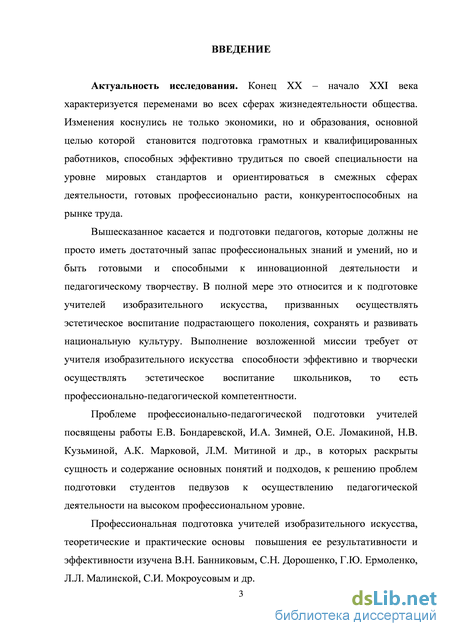 ВВЕДЕНИЕ

Актуальность исследования. Конец XX – начало XXI века характеризуется переменами во всех сферах жизнедеятельности общества. Изменения коснулись не только экономики, но и образования, основной целью которой становится подготовка грамотных и квалифицированных работников, способных эффективно трудиться по своей специальности на уровне мировых стандартов и ориентироваться в смежных сферах деятельности, готовых профессионально расти, конкурентоспособных на рынке труда.

Вышесказанное касается и подготовки педагогов, которые должны не просто иметь достаточный запас профессиональных знаний и умений, но и быть готовыми и способными к инновационной деятельности и педагогическому творчеству. В полной мере это относится и к подготовке учителей изобразительного искусства, призванных осуществлять эстетическое воспитание подрастающего поколения, сохранять и развивать национальную культуру. Выполнение возложенной миссии требует от учителя изобразительного искусства способности эффективно и творчески осуществлять эстетическое воспитание школьников, то есть профессионально-педагогической компетентности.

Проблеме профессионально-педагогической подготовки учителей посвящены работы Е.В. Бондаревской, И.А. Зимней, О.Е. Ломакиной, Н.В. Кузьминой, А.К. Марковой, Л.М. Митиной и др., в которых раскрыты сущность и содержание основных понятий и подходов, к решению проблем подготовки студентов педвузов к осуществлению педагогической деятельности на высоком профессиональном уровне.

Профессиональная подготовка учителей изобразительного искусства, теоретические и практические основы повышения ее результативности и эффективности изучена В.Н. Банниковым, С.Н. Дорошенко, Г.Ю. Ермоленко, Л.Л. Малинской, С.И. Мокроусовым и др.

3

dsLib.net
библиотека диссертаций